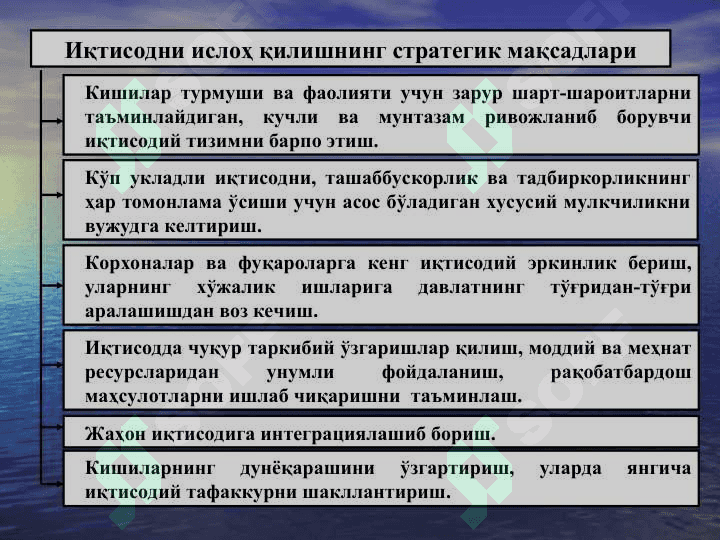 Иқтисодни ислоҳ қилишнинг стратегик мақсадлари

Кишилар турмуши ва фаолияти учун зарур шарт-шароитларни таъминлайдиган, кучли ва мунтазам ривожланиб борувчи иқтисодий тизимни барпо этиш.

Кўп укладли иқтисодни, ташаббускорлик ва тадбиркорликнинг ҳар томонлама ўсиши учун асос бўладиган хусусий мулкчиликни вужудга келтириш.

Корхоналар ва фуқароларга кенг иқтисодий эркинлик бериш, уларнинг хўжалик ишларига давлатнинг тўғридан-тўғри аралашишдан воз кечиш.

Иқтисодда чуқур таркибий ўзгаришлар қилиш, моддий ва меҳнат ресурсларидан унумли фойдаланиш, рақобатбардош маҳсулотларни ишлаб чиқаришни таъминлаш.

Жаҳон иқтисодига интеграциялашиб бориш.

Кишиларнинг дунёқарашини ўзгартириш, уларда янгича иқтисодий тафаккурни шакллантириш.